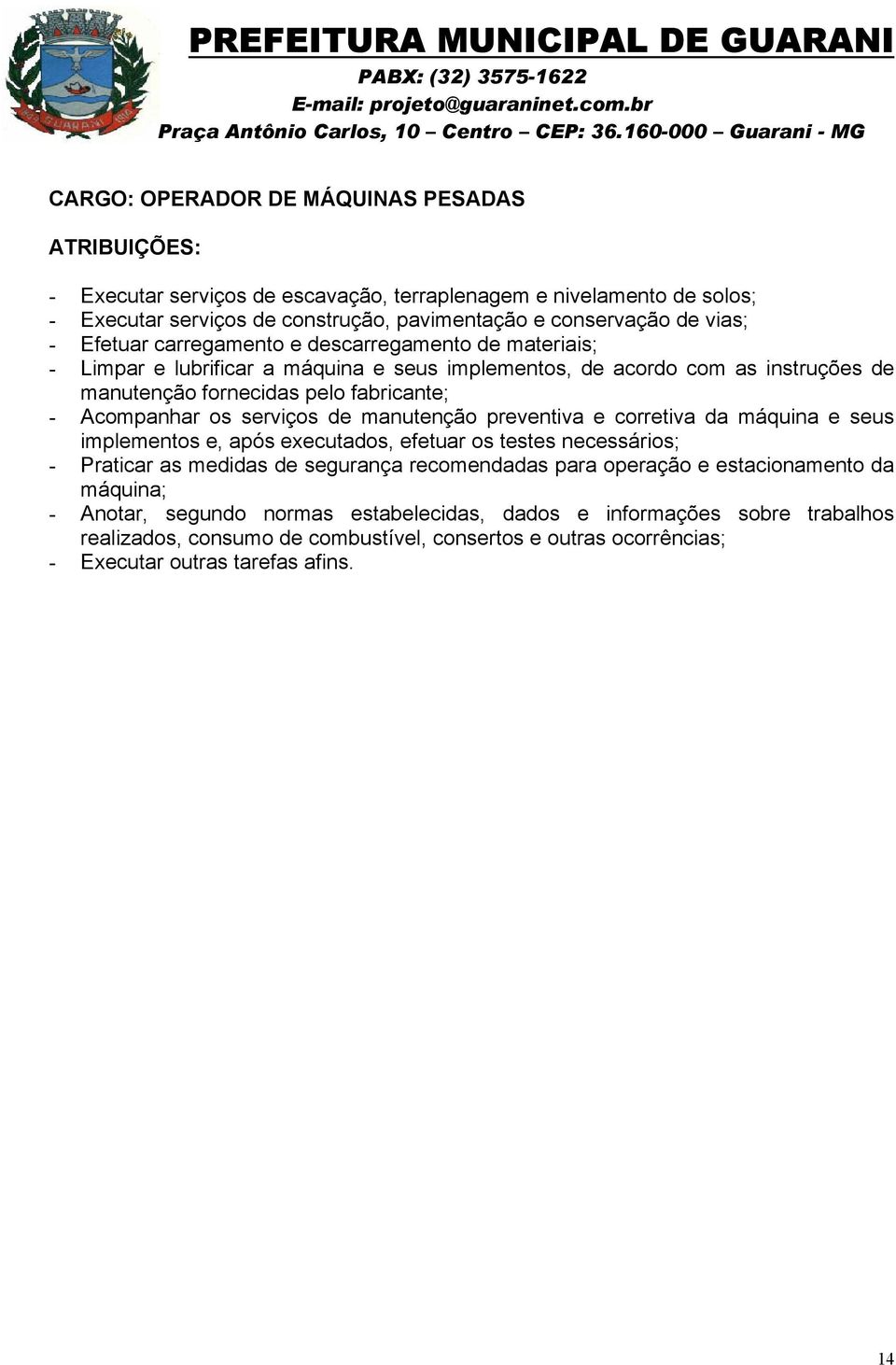 GUARANI

PREFEITURA MUNICIPAL DE GUARANI
PABX: (32) 3575-1622
E-mail: projeto@guaraninet.com.br
Praça Antônio Carlos, 10 – Centro – CEP: 36.160-000 – Guarani - MG

CARGO: OPERADOR DE MÁQUINAS PESADAS

ATRIBUIÇÕES:

- Executar serviços de escavação, terraplenagem e nivelamento de solos;
- Executar serviços de construção, pavimentação e conservação de vias;
- Efetuar carregamento e descarregamento de materiais;
- Limpar e lubrificar a máquina e seus implementos, de acordo com as instruções de manutenção fornecidas pelo fabricante;
- Acompanhar os serviços de manutenção preventiva e corretiva da máquina e seus implementos e, após executados, efetuar os testes necessários;
- Praticar as medidas de segurança recomendadas para operação e estacionamento da máquina;
- Anotar, segundo normas estabelecidas, dados e informações sobre trabalhos realizados, consumo de combustível, consertos e outras ocorrências;
- Executar outras tarefas afins.

14